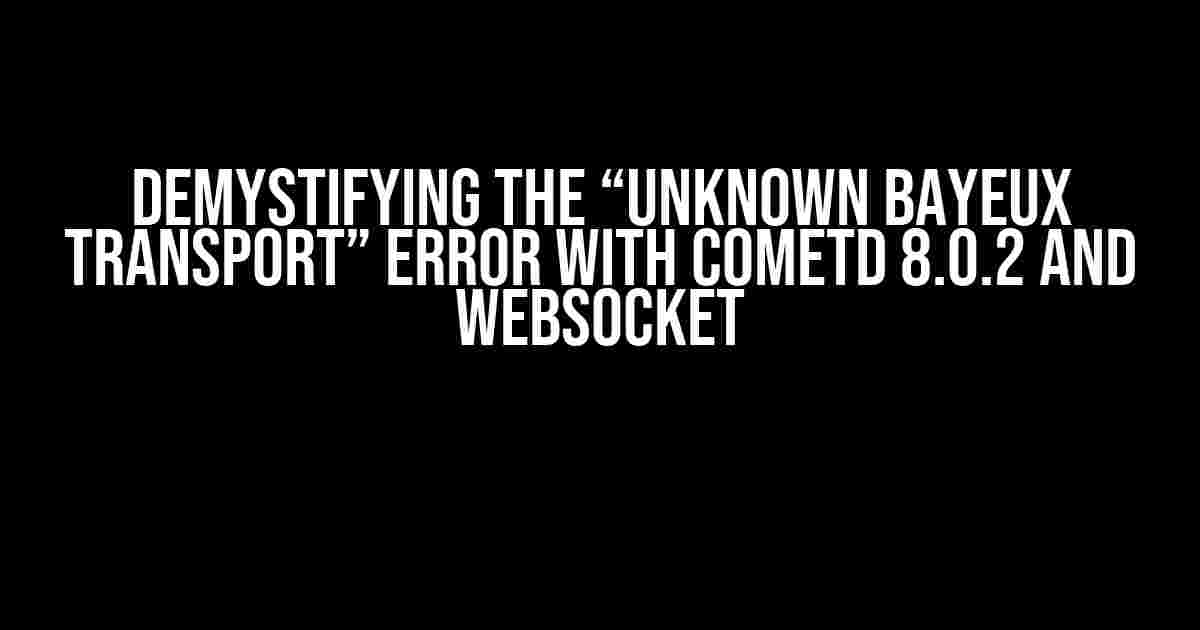 DEMYSTIFYING THE “UNKNOWN BAYEUX TRANSPORT” ERROR WITH COMETD 8.0.2 AND WEBSOCKET